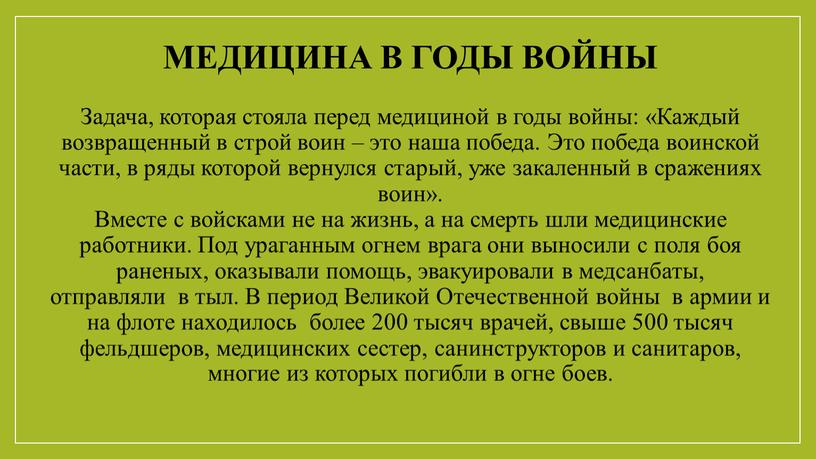 МЕДИЦИНА В ГОДЫ ВОЙНЫ

Задача, которая стояла перед медициной в годы войны: «Каждый возвращенный в строй воин – это наша победа. Это победа воинской части, в ряды которой вернулся старый, уже закаленный в сражениях воин».
Вместе с войсками не на жизнь, а на смерть шли медицинские работники. Под ураганным огнем врага они выносили с поля боя раненых, оказывали помощь, эвакуировали в медсанбаты, отправляли в тыл. В период Великой Отечественной войны в армии и на флоте находилось более 200 тысяч врачей, свыше 500 тысяч фельдшеров, медицинских сестер, санинструкторов и санитаров, многие из которых погибли в огне боев.